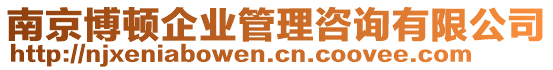 南京博顿企业管理咨询有限公司
http://njxeniabowen.cn.coovee.com